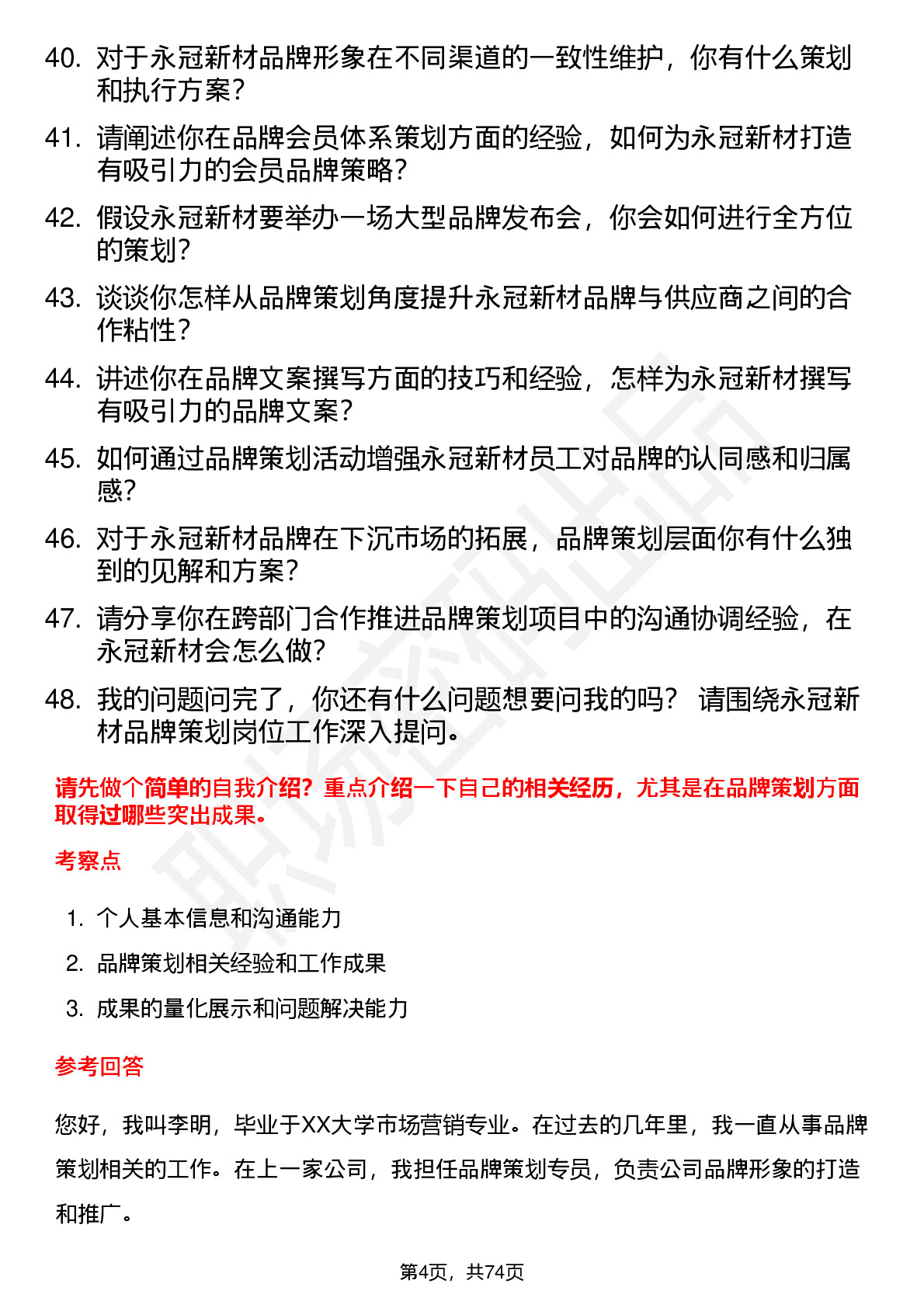 40. 对于永冠新材品牌形象在不同渠道的一致性维护，你有什么策划和执行方案？

41. 请阐述你在品牌会员体系策划方面的经验，如何为永冠新材打造有吸引力的会员品牌策略？

42. 假设永冠新材要举办一场大型品牌发布会，你会如何进行全方位的策划？

43. 谈谈你怎样从品牌策划角度提升永冠新材品牌与供应商之间的合作粘性？

44. 讲述你在品牌文案撰写方面的技巧和经验，怎样为永冠新材撰写有吸引力的品牌文案？

45. 如何通过品牌策划活动增强永冠新材员工对品牌的认同感和归属感？

46. 对于永冠新材品牌在下沉市场的拓展，品牌策划层面你有什么独到的见解和方案？

47. 请分享你在跨部门合作推进品牌策划项目中的沟通协调经验，在永冠新材会怎么做？

48. 我的问题问完了，你还有什么问题想要问我的吗？ 请围绕永冠新材品牌策划岗位工作深入提问。

请先做个简单的自我介绍？重点介绍一下自己的相关经历，尤其是在品牌策划方面取得过哪些突出成果。

考察点

1. 个人基本信息和沟通能力
2. 品牌策划相关经验和工作成果
3. 成果的量化展示和问题解决能力

参考回答

您好，我叫李明，毕业于XX大学市场营销专业。在过去的几年里，我一直从事品牌策划相关的工作。在上一家公司，我担任品牌策划专员，负责公司品牌形象的打造和推广。

第4页，共74页